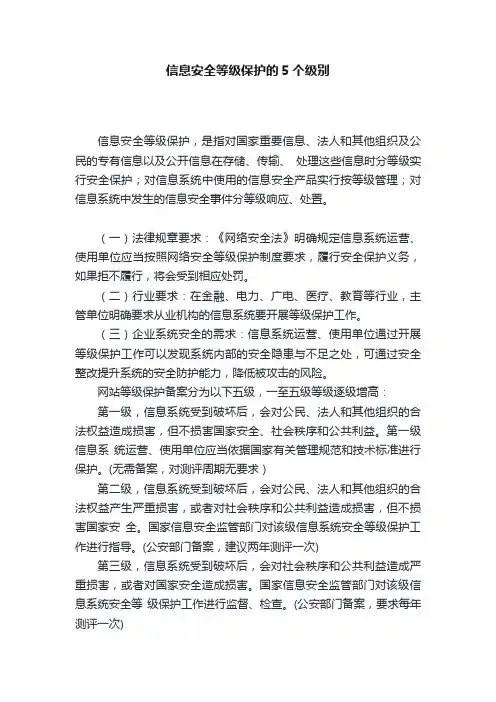 信息安全等级保护的 5 个级别

信息安全等级保护，是指对国家重要信息、法人和其他组织及公民的专有信息以及公开信息在存储、传输、 处理这些信息时分等级实行安全保护；对信息系统中使用的信息安全产品实行按等级管理；对信息系统中发生的信息安全事件分等级响应、处置。

（一）法律规章要求：《网络安全法》明确规定信息系统运营、使用单位应当按照网络安全等级保护制度要求，履行安全保护义务，如果拒不履行，将会受到相应处罚。

（二）行业要求：在金融、电力、广电、医疗、教育等行业，主管单位明确要求从业机构的信息系统要开展等级保护工作。

（三）企业系统安全的需求：信息系统运营、使用单位通过开展等级保护工作可以发现系统内部的安全隐患与不足之处，可通过安全整改提升系统的安全防护能力，降低被攻击的风险。

网站等级保护备案分为以下五级，一至五级等级逐级增高：

第一级，信息系统受到破坏后，会对公民、法人和其他组织的合法权益造成损害，但不损害国家安全、社会秩序和公共利益。第一级信息系 统运营、使用单位应当依据国家有关管理规范和技术标准进行保护。(无需备案，对测评周期无要求）

第二级，信息系统受到破坏后，会对公民、法人和其他组织的合法权益产生严重损害，或者对社会秩序和公共利益造成损害，但不损害国家安 全。国家信息安全监管部门对该级信息系统安全等级保护工作进行指导。(公安部门备案，建议两年测评一次)

第三级，信息系统受到破坏后，会对社会秩序和公共利益造成严重损害，或者对国家安全造成损害。国家信息安全监管部门对该级信息系统安全等 级保护工作进行监督、检查。(公安部门备案，要求每年测评一次)